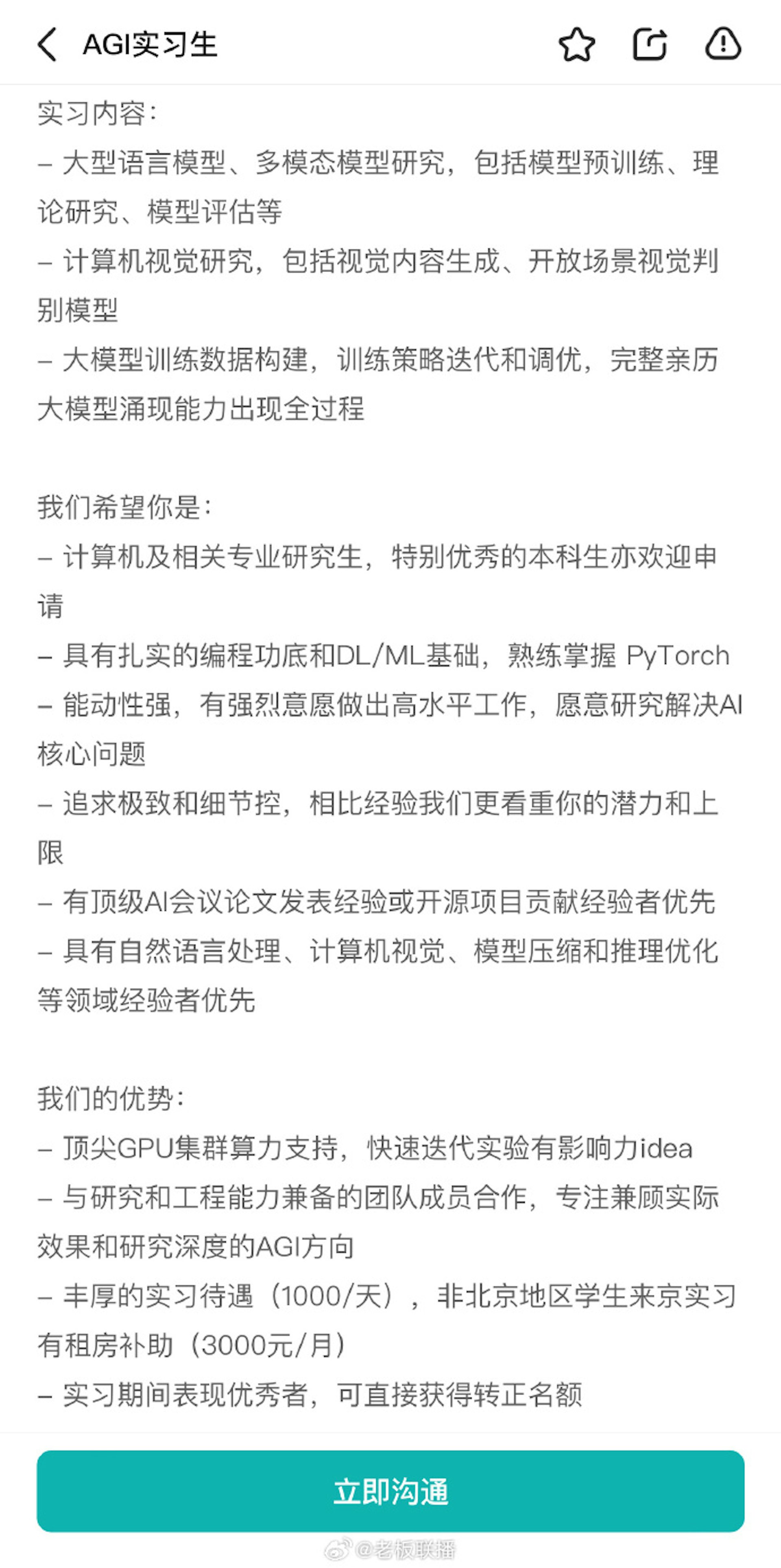 AGI实习生

实习内容：
– 大型语言模型、多模态模型研究，包括模型预训练、理论研究、模型评估等
– 计算机视觉研究，包括视觉内容生成、开放场景视觉判别模型
– 大模型训练数据构建，训练策略迭代和调优，完整亲历大模型涌现能力出现全过程

我们希望你是：
– 计算机及相关专业研究生，特别优秀的本科生亦欢迎申请
– 具有扎实的编程功底和DL/ML基础，熟练掌握 PyTorch
– 能动性强，有强烈意愿做出高水平工作，愿意研究解决AI核心问题
– 追求极致和细节控，相比经验我们更看重你的潜力和上限
– 有顶级AI会议论文发表经验或开源项目贡献经验者优先
– 具有自然语言处理、计算机视觉、模型压缩和推理优化等领域经验者优先

我们的优势：
– 顶尖GPU集群算力支持，快速迭代实验有影响力idea
– 与研究和工程能力兼备的团队成员合作，专注兼顾实际效果和研究深度的AGI方向
– 丰厚的实习待遇（1000/天），非北京地区学生来京实习有租房补助（3000元/月）
– 实习期间表现优秀者，可直接获得转正名额

立即沟通

@老板联播